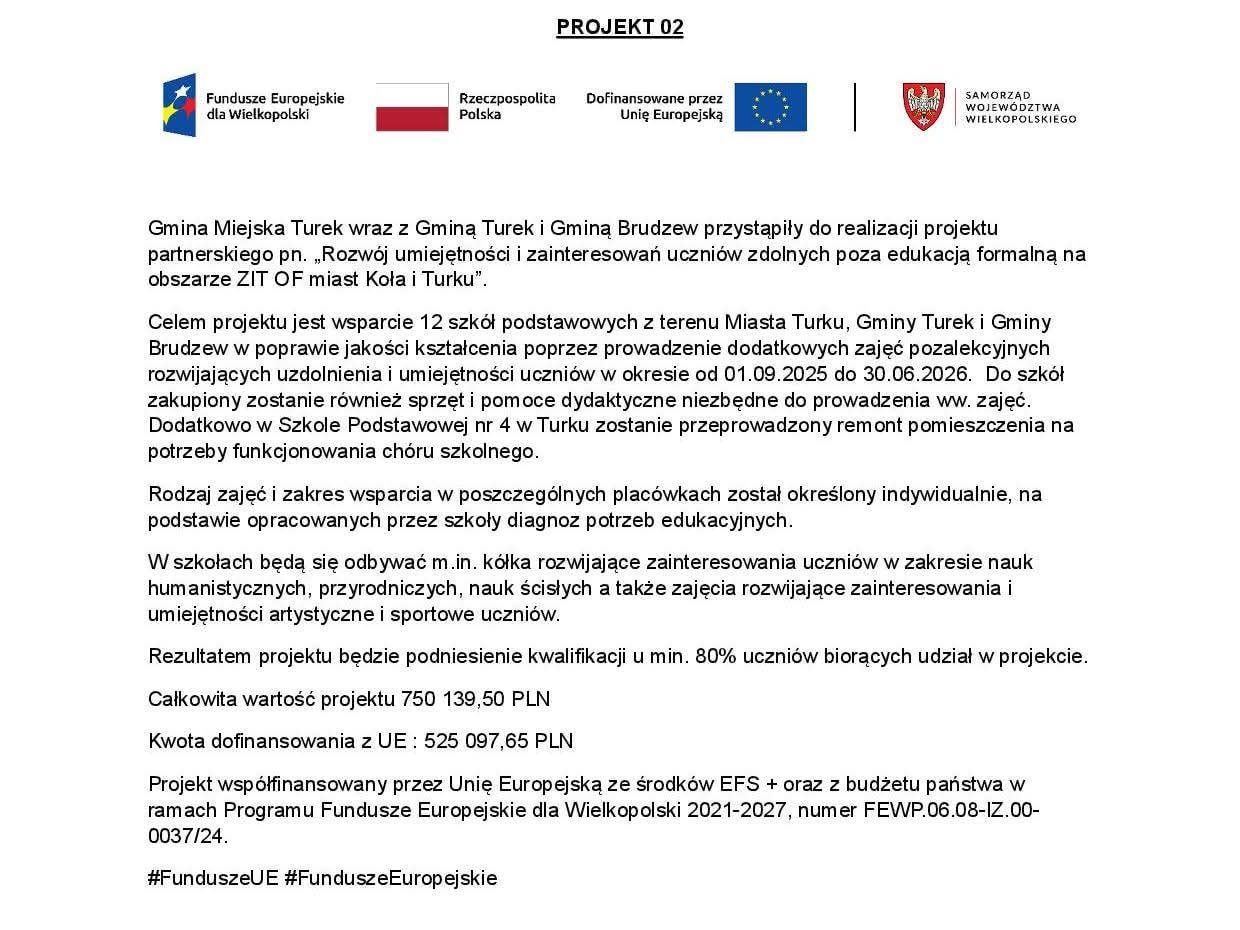 PROJEKT 02

Fundusze Europejskie dla Wielkopolski

Rzeczpospolita Polska

Dofinansowane przez Unię Europejską

SAMORZĄD WOJEWÓDZTWA WIELKOPOLSKIEGO

Gmina Miejska Turek wraz z Gminą Turek i Gminą Brudzew przystąpiły do realizacji projektu partnerskiego pn. „Rozwój umiejętności i zainteresowań uczniów zdolnych poza edukacją formalną na obszarze ZIT OF miast Koła i Turku”.

Celem projektu jest wsparcie 12 szkół podstawowych z terenu Miasta Turku, Gminy Turek i Gminy Brudzew w poprawie jakości kształcenia poprzez prowadzenie dodatkowych zajęć pozalekcyjnych rozwijających uzdolnienia i umiejętności uczniów w okresie od 01.09.2025 do 30.06.2026. Do szkół zakupiony zostanie również sprzęt i pomoce dydaktyczne niezbędne do prowadzenia ww. zajęć. Dodatkowo w Szkole Podstawowej nr 4 w Turku zostanie przeprowadzony remont pomieszczenia na potrzeby funkcjonowania chóru szkolnego.

Rodzaj zajęć i zakres wsparcia w poszczególnych placówkach został określony indywidualnie, na podstawie opracowanych przez szkoły diagnoz potrzeb edukacyjnych.

W szkołach będą się odbywać m.in. kółka rozwijające zainteresowania uczniów w zakresie nauk humanistycznych, przyrodniczych, nauk ścisłych a także zajęcia rozwijające zainteresowania i umiejętności artystyczne i sportowe uczniów.

Rezultatem projektu będzie podniesienie kwalifikacji u min. 80% uczniów biorących udział w projekcie.

Całkowita wartość projektu 750 139,50 PLN

Kwota dofinansowania z UE : 525 097,65 PLN

Projekt współfinansowany przez Unię Europejską ze środków EFS + oraz z budżetu państwa w ramach Programu Fundusze Europejskie dla Wielkopolski 2021-2027, numer FEWP.06.08-IZ.00-0037/24.

#FunduszeUE #FunduszeEuropejskie